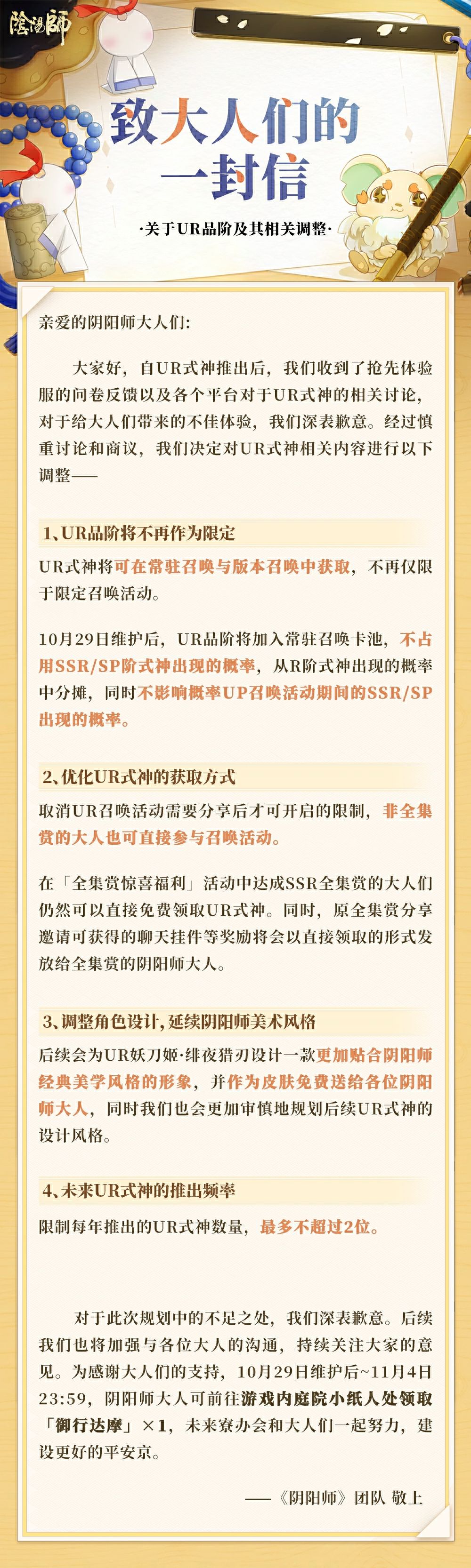 陰陽師

致大人们的一封信

·关于UR品阶及其相关调整·

亲爱的阴阳师大人们:

大家好，自UR式神推出后，我们收到了抢先体验服的问卷反馈以及各个平台对于UR式神的相关讨论，对于给大人们带来的不佳体验，我们深表歉意。经过慎重讨论和商议，我们决定对UR式神相关内容进行以下调整——

1、UR品阶将不再作为限定

UR式神将可在常驻召唤与版本召唤中获取，不再仅限于限定召唤活动。

10月29日维护后，UR品阶将加入常驻召唤卡池，不占用SSR/SP阶式神出现的概率，从R阶式神出现的概率中分摊，同时不影响概率UP召唤活动期间的SSR/SP出现的概率。

2、优化UR式神的获取方式

取消UR召唤活动需要分享后才可开启的限制，非全集赏的大人也可直接参与召唤活动。

在「全集赏惊喜福利」活动中达成SSR全集赏的大人们仍然可以直接免费领取UR式神。同时，原全集赏分享邀请可获得的聊天挂件等奖励将会以直接领取的形式发放给全集赏的阴阳师大人。

3、调整角色设计，延续阴阳师美术风格

后续会为UR妖刀姬·绯夜猎刃设计一款更加贴合阴阳师经典美学风格的形象，并作为皮肤免费送给各位阴阳师大人，同时我们也会更加审慎地规划后续UR式神的设计风格。

4、未来UR式神的推出频率

限制每年推出的UR式神数量，最多不超过2位。

对于此次规划中的不足之处，我们深表歉意。后续我们也将加强与各位大人的沟通，持续关注大家的意见。为感谢大人们的支持，10月29日维护后~11月4日23:59，阴阳师大人可前往游戏内庭院小纸人处领取「御行达摩」×1，未来寮办会和大人们一起努力，建设更好的平安京。

——《阴阳师》团队 敬上